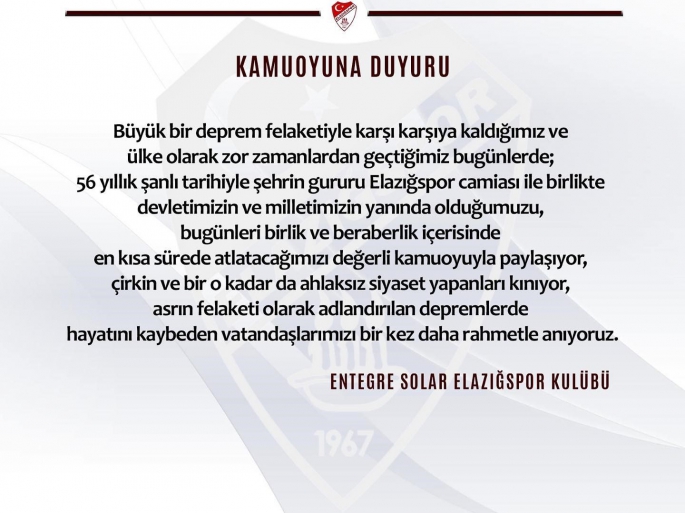 KAMUOYUNA DUYURU

Büyük bir deprem felaketiyle karşı karşıya kaldığımız ve ülke olarak zor zamanlardan geçtiğimiz bugünlerde; 56 yıllık şanlı tarihiyle şehrin gururu Elazığspor camiası ile birlikte devletimizin ve milletimizin yanında olduğumuzu, bugünleri birlik ve beraberlik içerisinde en kısa sürede atlatacağımızı değerli kamuoyuyla paylaşıyor, çirkin ve bir o kadar da ahlaksız siyaset yapanları kınıyor, asrın felaketi olarak adlandırılan depremlerde hayatını kaybeden vatandaşlarımızı bir kez daha rahmetle anıyoruz.

ENTEGRE SOLAR ELAZIĞSPOR KULÜBÜ

1967